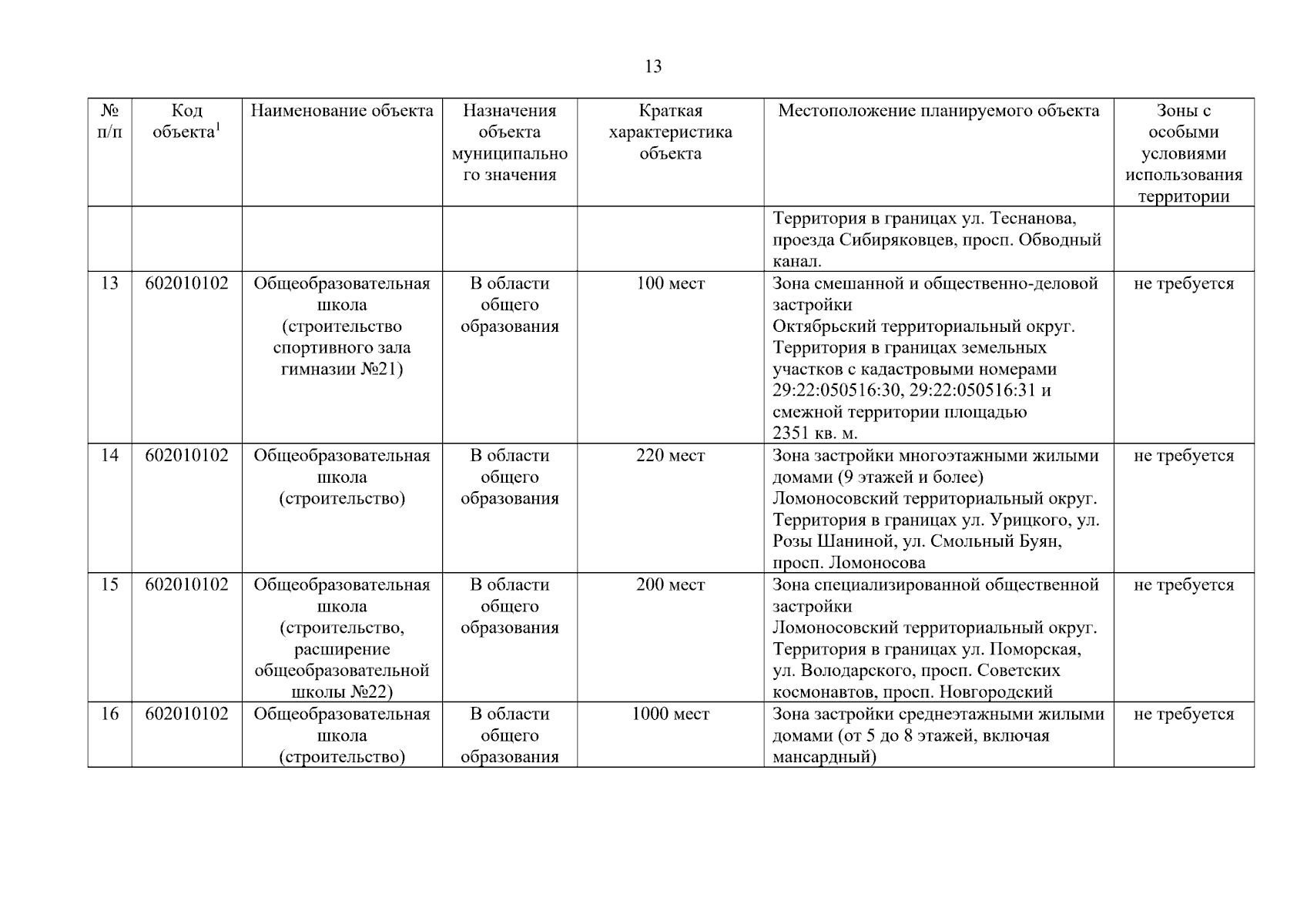 13

| № п/п | Код объекта$^1$ | Наименование объекта | Назначения объекта муниципального значения | Краткая характеристика объекта | Местоположение планируемого объекта | Зоны с особыми условиями использования территории |
|---|---|---|---|---|---|---|
| | | | | | Территория в границах ул. Теснанова, проезда Сибиряковцев, просп. Обводный канал. | |
| 13 | 602010102 | Общеобразовательная школа (строительство спортивного зала гимназии №21) | В области общего образования | 100 мест | Зона смешанной и общественно-деловой застройки Октябрьский территориальный округ. Территория в границах земельных участков с кадастровыми номерами 29:22:050516:30, 29:22:050516:31 и смежной территории площадью 2351 кв. м. | не требуется |
| 14 | 602010102 | Общеобразовательная школа (строительство) | В области общего образования | 220 мест | Зона застройки многоэтажными жилыми домами (9 этажей и более) Ломоносовский территориальный округ. Территория в границах ул. Урицкого, ул. Розы Шаниной, ул. Смольный Буян, просп. Ломоносова | не требуется |
| 15 | 602010102 | Общеобразовательная школа (строительство, расширение общеобразовательной школы №22) | В области общего образования | 200 мест | Зона специализированной общественной застройки Ломоносовский территориальный округ. Территория в границах ул. Поморская, ул. Володарского, просп. Советских космонавтов, просп. Новгородский | не требуется |
| 16 | 602010102 | Общеобразовательная школа (строительство) | В области общего образования | 1000 мест | Зона застройки среднеэтажными жилыми домами (от 5 до 8 этажей, включая мансардный) | не требуется |